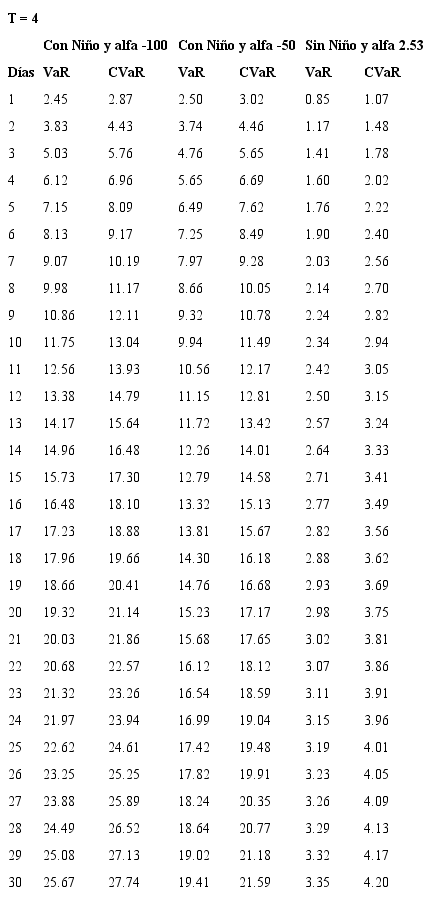 T = 4

| | Con Niño y alfa -100 | | Con Niño y alfa -50 | | Sin Niño y alfa 2.53 | |
|---|---|---|---|---|---|---|
| Días | VaR | CVaR | VaR | CVaR | VaR | CVaR |
| 1 | 2.45 | 2.87 | 2.50 | 3.02 | 0.85 | 1.07 |
| 2 | 3.83 | 4.43 | 3.74 | 4.46 | 1.17 | 1.48 |
| 3 | 5.03 | 5.76 | 4.76 | 5.65 | 1.41 | 1.78 |
| 4 | 6.12 | 6.96 | 5.65 | 6.69 | 1.60 | 2.02 |
| 5 | 7.15 | 8.09 | 6.49 | 7.62 | 1.76 | 2.22 |
| 6 | 8.13 | 9.17 | 7.25 | 8.49 | 1.90 | 2.40 |
| 7 | 9.07 | 10.19 | 7.97 | 9.28 | 2.03 | 2.56 |
| 8 | 9.98 | 11.17 | 8.66 | 10.05 | 2.14 | 2.70 |
| 9 | 10.86 | 12.11 | 9.32 | 10.78 | 2.24 | 2.82 |
| 10 | 11.75 | 13.04 | 9.94 | 11.49 | 2.34 | 2.94 |
| 11 | 12.56 | 13.93 | 10.56 | 12.17 | 2.42 | 3.05 |
| 12 | 13.38 | 14.79 | 11.15 | 12.81 | 2.50 | 3.15 |
| 13 | 14.17 | 15.64 | 11.72 | 13.42 | 2.57 | 3.24 |
| 14 | 14.96 | 16.48 | 12.26 | 14.01 | 2.64 | 3.33 |
| 15 | 15.73 | 17.30 | 12.79 | 14.58 | 2.71 | 3.41 |
| 16 | 16.48 | 18.10 | 13.32 | 15.13 | 2.77 | 3.49 |
| 17 | 17.23 | 18.88 | 13.81 | 15.67 | 2.82 | 3.56 |
| 18 | 17.96 | 19.66 | 14.30 | 16.18 | 2.88 | 3.62 |
| 19 | 18.66 | 20.41 | 14.76 | 16.68 | 2.93 | 3.69 |
| 20 | 19.32 | 21.14 | 15.23 | 17.17 | 2.98 | 3.75 |
| 21 | 20.03 | 21.86 | 15.68 | 17.65 | 3.02 | 3.81 |
| 22 | 20.68 | 22.57 | 16.12 | 18.12 | 3.07 | 3.86 |
| 23 | 21.32 | 23.26 | 16.54 | 18.59 | 3.11 | 3.91 |
| 24 | 21.97 | 23.94 | 16.99 | 19.04 | 3.15 | 3.96 |
| 25 | 22.62 | 24.61 | 17.42 | 19.48 | 3.19 | 4.01 |
| 26 | 23.25 | 25.25 | 17.82 | 19.91 | 3.23 | 4.05 |
| 27 | 23.88 | 25.89 | 18.24 | 20.35 | 3.26 | 4.09 |
| 28 | 24.49 | 26.52 | 18.64 | 20.77 | 3.29 | 4.13 |
| 29 | 25.08 | 27.13 | 19.02 | 21.18 | 3.32 | 4.17 |
| 30 | 25.67 | 27.74 | 19.41 | 21.59 | 3.35 | 4.20 |